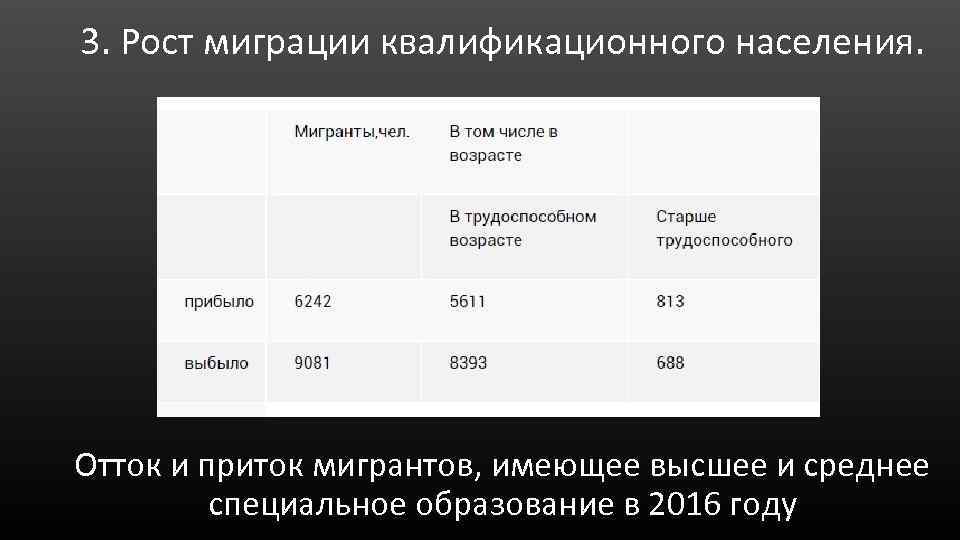 3. Рост миграции квалификационного населения.

| | Мигранты,чел. | В том числе в возрасте | |
|---|---|---|---|
| | | В трудоспособном возрасте | Старше трудоспособного |
| прибыло | 6242 | 5611 | 813 |
| выбыло | 9081 | 8393 | 688 |

Отток и приток мигрантов, имеющее высшее и среднее специальное образование в 2016 году